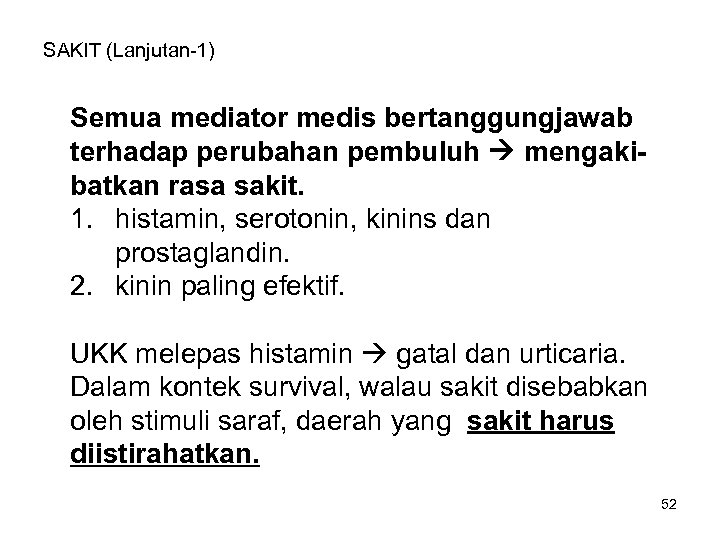 SAKIT (Lanjutan-1)

Semua mediator medis bertanggungjawab terhadap perubahan pembuluh → mengakibatkan rasa sakit.
1. histamin, serotonin, kinins dan prostaglandin.
2. kinin paling efektif.

UKK melepas histamin → gatal dan urticaria. Dalam kontek survival, walau sakit disebabkan oleh stimuli saraf, daerah yang sakit harus diistirahatkan.

52